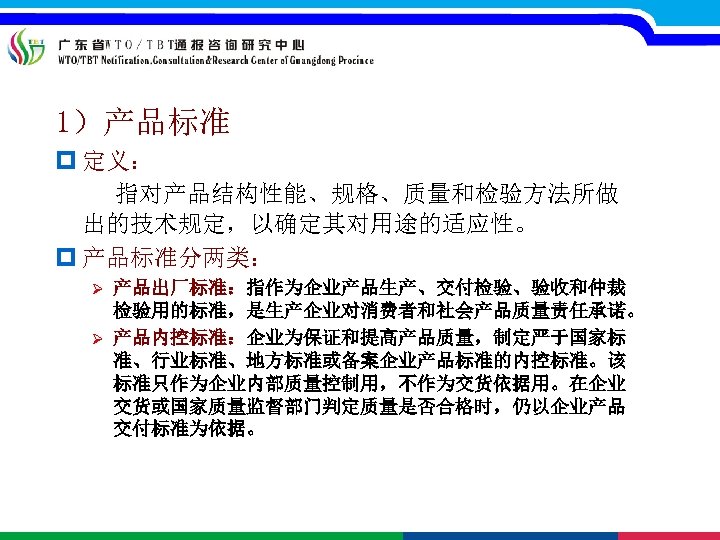 广东省WTO/TBT通报咨询研究中心
WTO/TBT Notification.Consultation&Research Center of Guangdong Province

1）产品标准

定义：

指对产品结构性能、规格、质量和检验方法所做出的技术规定，以确定其对用途的适应性。

产品标准分两类：

产品出厂标准：指作为企业产品生产、交付检验、验收和仲裁检验用的标准，是生产企业对消费者和社会产品质量责任承诺。

产品内控标准：企业为保证和提高产品质量，制定严于国家标准、行业标准、地方标准或备案企业产品标准的内控标准。该标准只作为企业内部质量控制用，不作为交货依据用。在企业交货或国家质量监督部门判定质量是否合格时，仍以企业产品交付标准为依据。